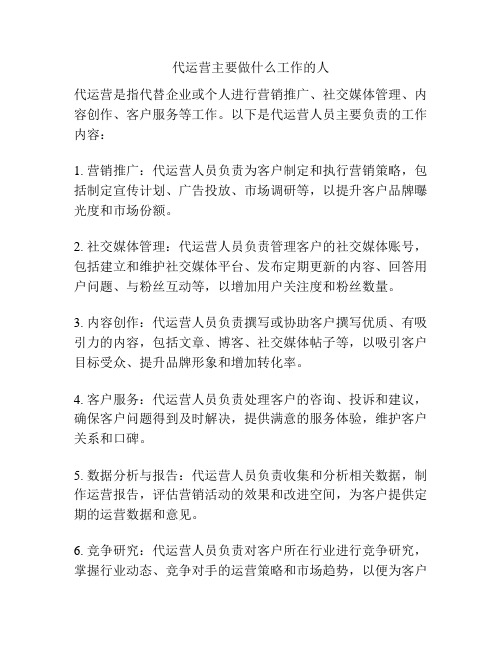 代运营主要做什么工作的人

代运营是指代替企业或个人进行营销推广、社交媒体管理、内容创作、客户服务等工作。以下是代运营人员主要负责的工作内容：

1. 营销推广：代运营人员负责为客户制定和执行营销策略，包括制定宣传计划、广告投放、市场调研等，以提升客户品牌曝光度和市场份额。

2. 社交媒体管理：代运营人员负责管理客户的社交媒体账号，包括建立和维护社交媒体平台、发布定期更新的内容、回答用户问题、与粉丝互动等，以增加用户关注度和粉丝数量。

3. 内容创作：代运营人员负责撰写或协助客户撰写优质、有吸引力的内容，包括文章、博客、社交媒体帖子等，以吸引客户目标受众、提升品牌形象和增加转化率。

4. 客户服务：代运营人员负责处理客户的咨询、投诉和建议，确保客户问题得到及时解决，提供满意的服务体验，维护客户关系和口碑。

5. 数据分析与报告：代运营人员负责收集和分析相关数据，制作运营报告，评估营销活动的效果和改进空间，为客户提供定期的运营数据和意见。

6. 竞争研究：代运营人员负责对客户所在行业进行竞争研究，掌握行业动态、竞争对手的运营策略和市场趋势，以便为客户